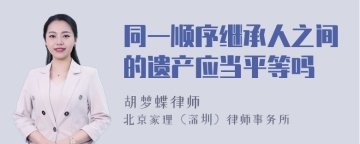 同一顺序继承人之间的遗产应当平等吗

胡梦蝶律师

北京家理（深圳）律师事务所